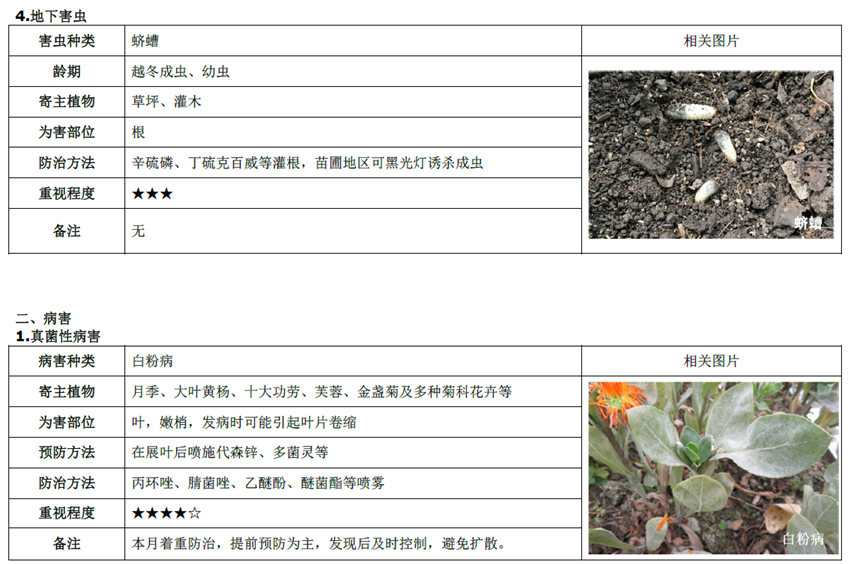 4.地下害虫

| 害虫种类 | 蛴螬 | 相关图片 |
|---|---|---|
| 龄期 | 越冬成虫、幼虫 | 蛴螬 |
| 寄主植物 | 草坪、灌木 | |
| 为害部位 | 根 | |
| 防治方法 | 辛硫磷、丁硫克百威等灌根，苗圃地区可黑光灯诱杀成虫 | |
| 重视程度 | ★★★ | |
| 备注 | 无 | |

二、病害
1.真菌性病害

| 病害种类 | 白粉病 | 相关图片 |
|---|---|---|
| 寄主植物 | 月季、大叶黄杨、十大功劳、芙蓉、金盏菊及多种菊科花卉等 | 白粉病 |
| 为害部位 | 叶，嫩梢，发病时可能引起叶片卷缩 | |
| 预防方法 | 在展叶后喷施代森锌、多菌灵等 | |
| 防治方法 | 丙环唑、腈菌唑、乙醚酚、醚菌酯等喷雾 | |
| 重视程度 | ★★★★☆ | |
| 备注 | 本月着重防治，提前预防为主，发现后及时控制，避免扩散。 | |